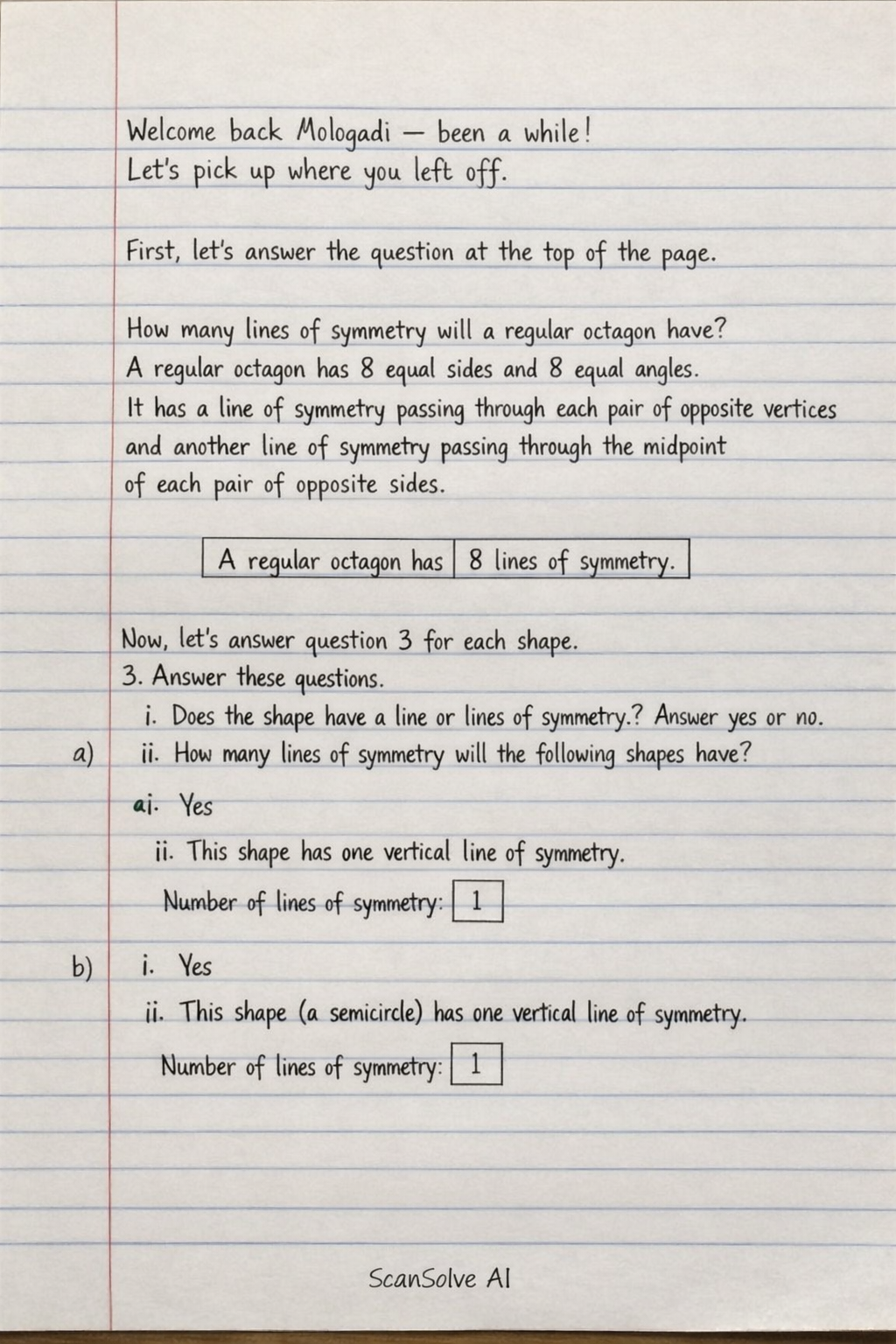 Welcome back Mologadi — been a while!
Let's pick up where you left off.

First, let's answer the question at the top of the page.

How many lines of symmetry will a regular octagon have?
A regular octagon has 8 equal sides and 8 equal angles.
It has a line of symmetry passing through each pair of opposite vertices and another line of symmetry passing through the midpoint of each pair of opposite sides.

A regular octagon has 8 lines of symmetry.

Now, let's answer question 3 for each shape.
3. Answer these questions.
i. Does the shape have a line or lines of symmetry.? Answer yes or no.
a) ii. How many lines of symmetry will the following shapes have?

ai. Yes
ii. This shape has one vertical line of symmetry.
Number of lines of symmetry: 1

b) i. Yes
ii. This shape (a semicircle) has one vertical line of symmetry.
Number of lines of symmetry: 1

ScanSolve AI